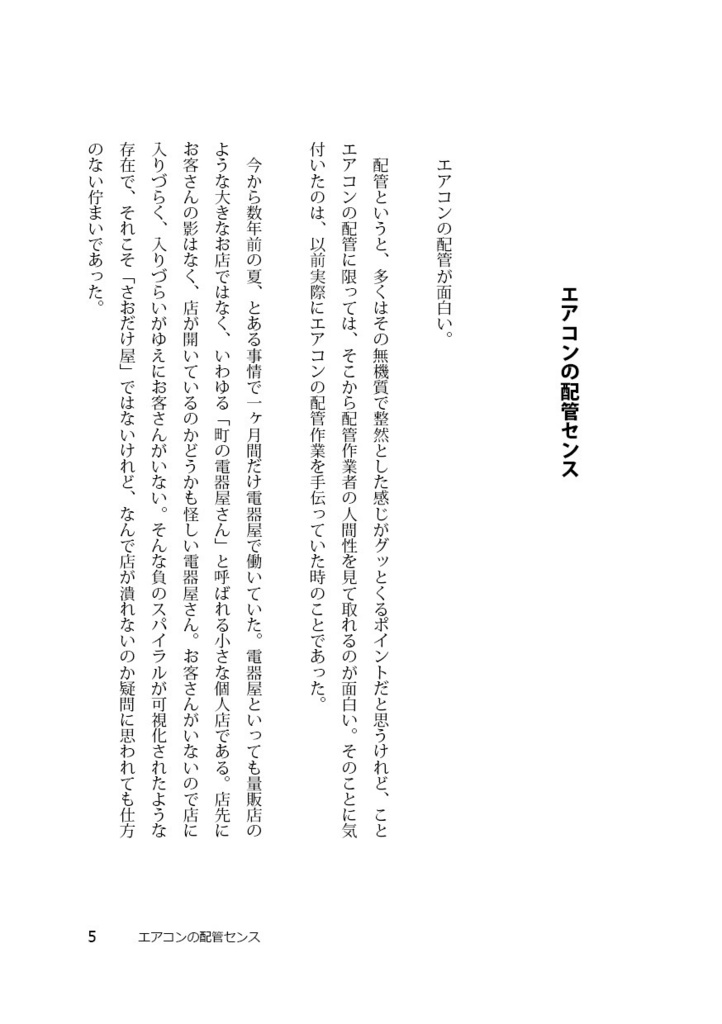 エアコンの配管センス

エアコンの配管が面白い。

配管というと、多くはその無機質で整然とした感じがグッとくるポイントだと思うけれど、ことエアコンの配管に限っては、そこから配管作業者の人間性を見て取れるのが面白い。そのことに気付いたのは、以前実際にエアコンの配管作業を手伝っていた時のことであった。

今から数年前の夏、とある事情で一ヶ月間だけ電器屋で働いていた。電器屋といっても量販店のような大きなお店ではなく、いわゆる「町の電器屋さん」と呼ばれる小さな個人店である。店先にお客さんの影はなく、店が開いているのかどうかも怪しい電器屋さん。お客さんがいないので店に入りづらく、入りづらいがゆえにお客さんがいない。そんな負のスパイラルが可視化されたような存在で、それこそ「さおだけ屋」ではないけれど、なんで店が潰れないのか疑問に思われても仕方のない佇まいであった。

5　エアコンの配管センス